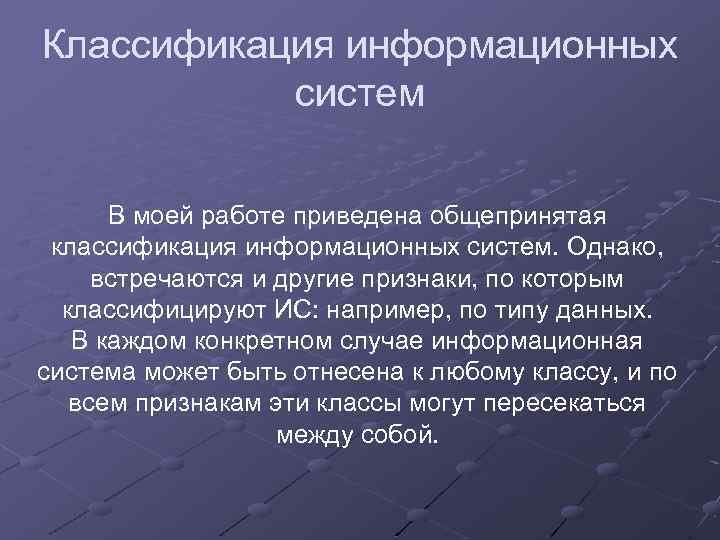 Классификация информационных систем

В моей работе приведена общепринятая классификация информационных систем. Однако, встречаются и другие признаки, по которым классифицируют ИС: например, по типу данных.
В каждом конкретном случае информационная система может быть отнесена к любому классу, и по всем признакам эти классы могут пересекаться между собой.